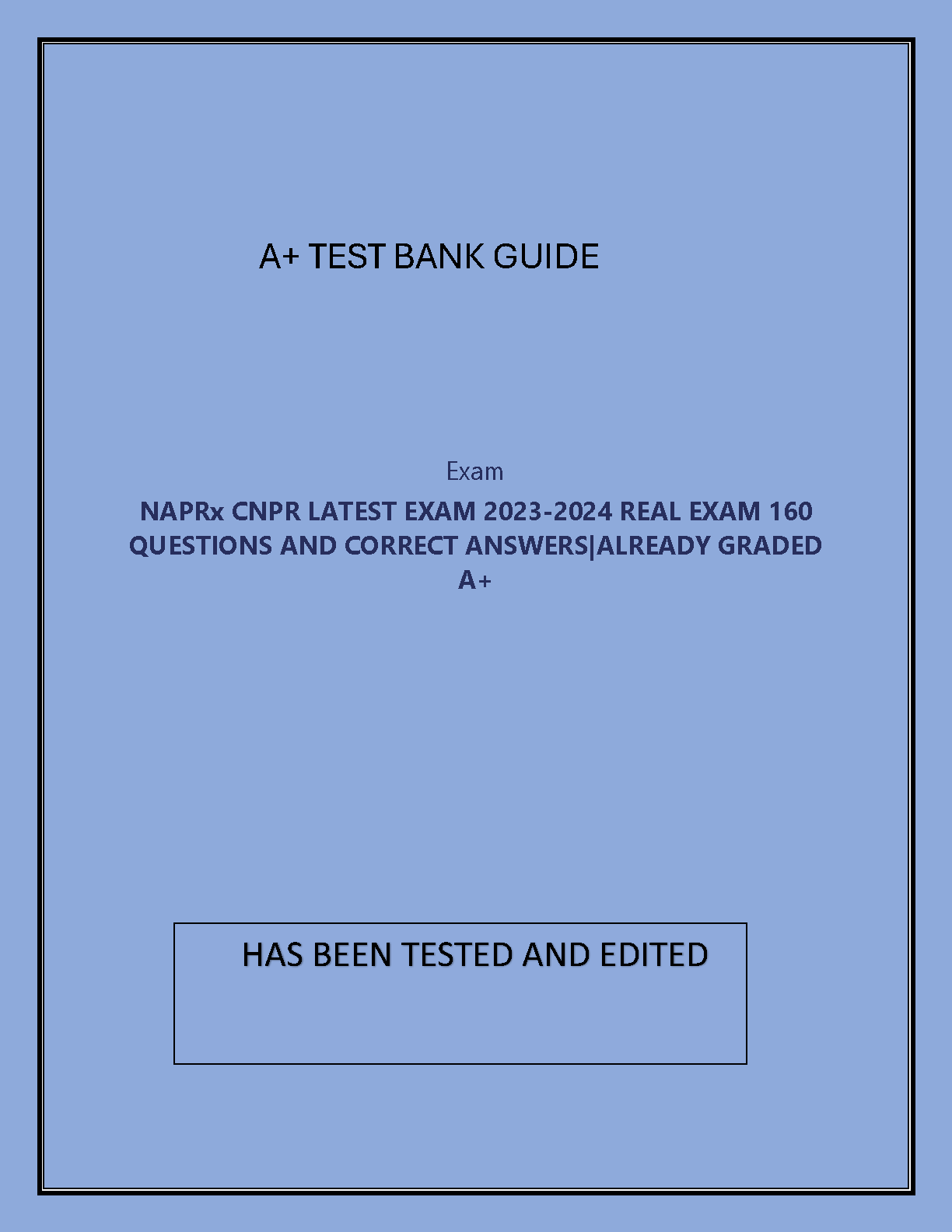 A+ TEST BANK GUIDE

Exam

NAPRx CNPR LATEST EXAM 2023-2024 REAL EXAM 160 QUESTIONS AND CORRECT ANSWERS|ALREADY GRADED A+

HAS BEEN TESTED AND EDITED